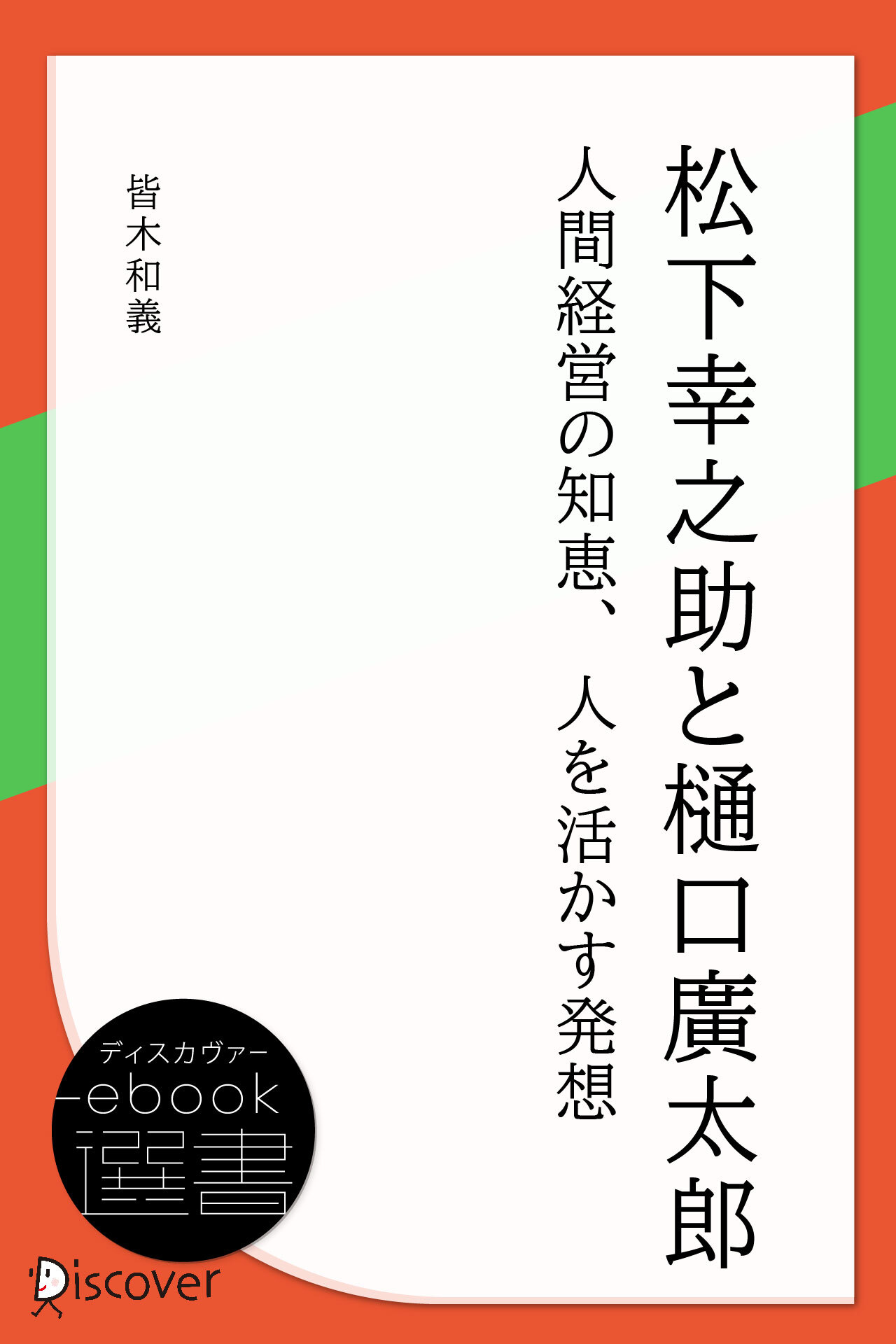 松下幸之助と樋口廣太郎

人間経営の知恵、人を活かす発想

皆木和義

ディスカヴァー
ebook
選書

Discover